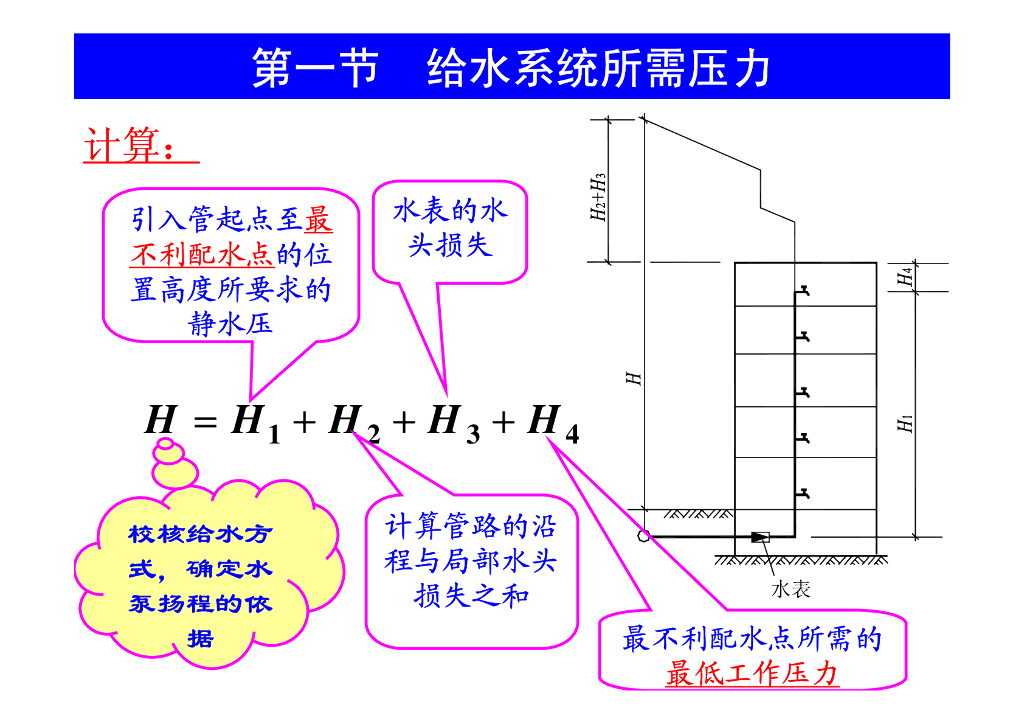 第一节　给水系统所需压力

计算：

引入管起点至最不利配水点的位置高度所要求的静水压

水表的水头损失

$H = H_1 + H_2 + H_3 + H_4$

校核给水方式，确定水泵扬程的依据

计算管路的沿程与局部水头损失之和

最不利配水点所需的最低工作压力

$H_2+H_3$

$H_4$

$H$

$H_1$

水表